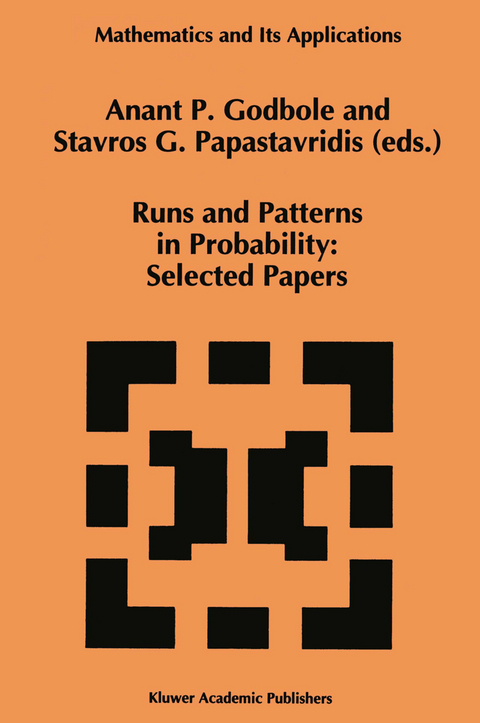 Mathematics and Its Applications

Anant P. Godbole and Stavros G. Papastavridis (eds.)

Runs and Patterns in Probability: Selected Papers

Kluwer Academic Publishers